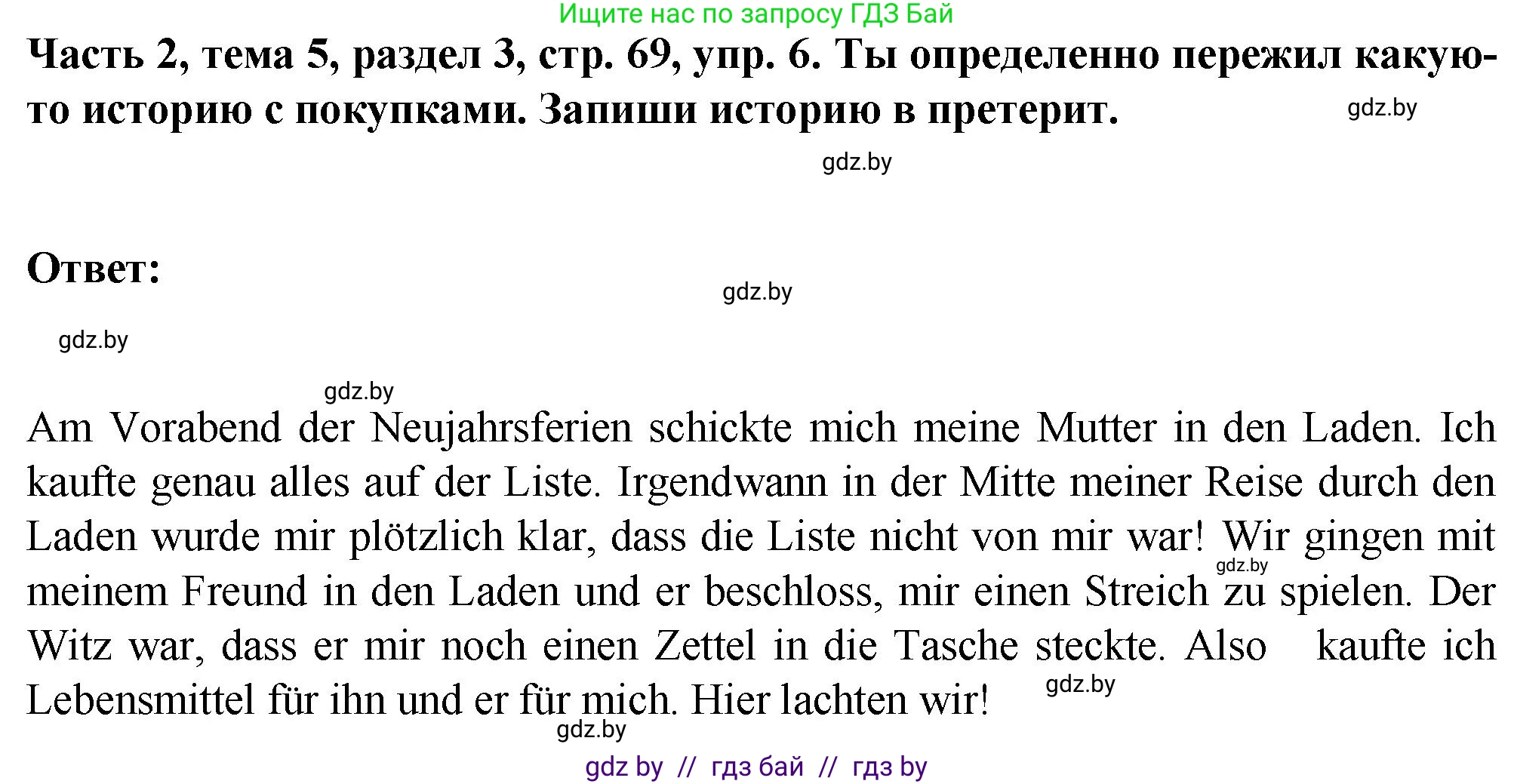 Ищите нас по запросу ГДЗ Бай

Часть 2, тема 5, раздел 3, стр. 69, упр. 6. Ты определенно пережил какую-то историю с покупками. Запиши историю в претерит.

gdz.by

gdz.by

Ответ:

gdz.by

gdz.by

gdz.by

Am Vorabend der Neujahrsferien schickte mich meine Mutter in den Laden. Ich kaufte genau alles auf der Liste. Irgendwann in der Mitte meiner Reise durch den Laden wurde mir plötzlich klar, dass die Liste nicht von mir war! Wir gingen mit meinem Freund in den Laden und er beschloss, mir einen Streich zu spielen. Der Witz war, dass er mir noch einen Zettel in die Tasche steckte. Also kaufte ich Lebensmittel für ihn und er für mich. Hier lachten wir!

gdz.by

gdz.by

gdz.by

gdz by // гдз бай // гдз by